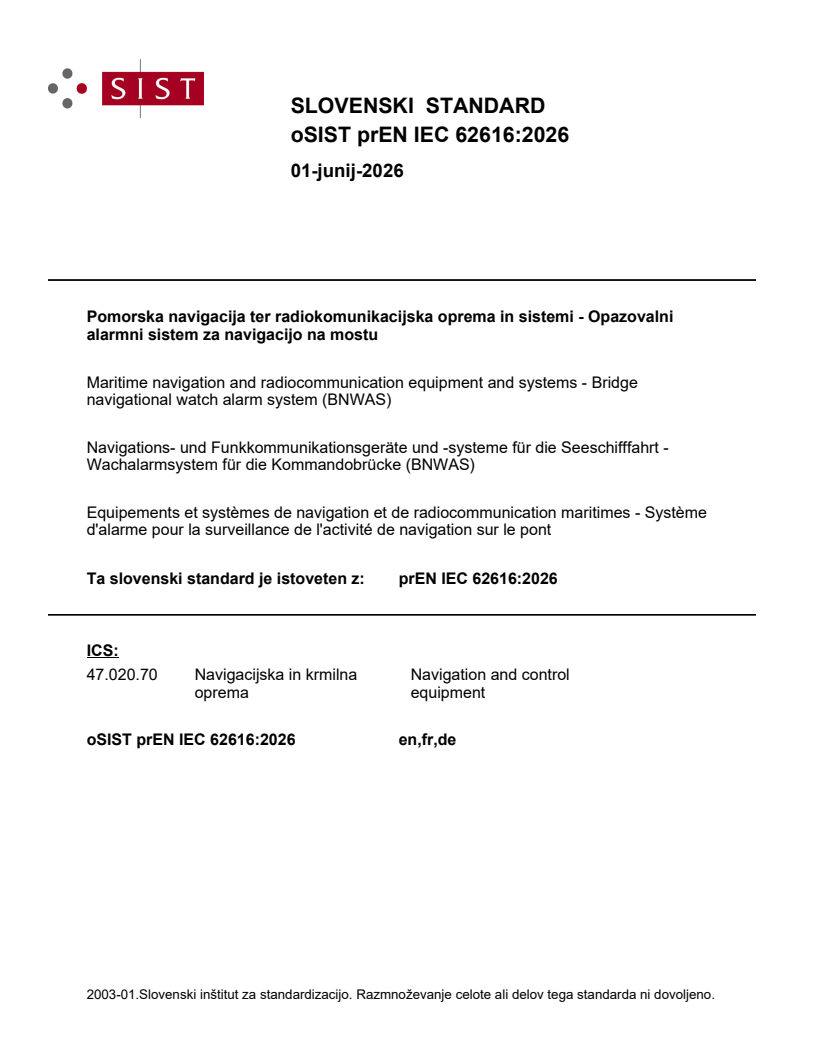 SIST

SLOVENSKI STANDARD
oSIST prEN IEC 62616:2026

01-junij-2026

Pomorska navigacija ter radiokomunikacijska oprema in sistemi - Opazovalni alarmni sistem za navigacijo na mostu

Maritime navigation and radiocommunication equipment and systems - Bridge navigational watch alarm system (BNWAS)

Navigations- und Funkkommunikationsgeräte und -systeme für die Seeschifffahrt - Wachalarmsystem für die Kommandobrücke (BNWAS)

Equipements et systèmes de navigation et de radiocommunication maritimes - Système d'alarme pour la surveillance de l'activité de navigation sur le pont

Ta slovenski standard je istoveten z: prEN IEC 62616:2026

ICS:
47.020.70 Navigacijska in krmilna oprema Navigation and control equipment

oSIST prEN IEC 62616:2026 en,fr,de

2003-01.Slovenski inštitut za standardizacijo. Razmnoževanje celote ali delov tega standarda ni dovoljeno.